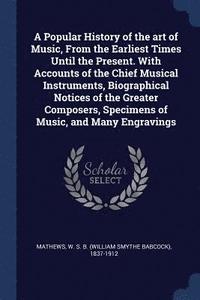 A Popular History of the art of Music, From the Earliest Times Until the Present. With Accounts of the Chief Musical Instruments, Biographical Notices of the Greater Composers, Specimens of Music, and Many Engravings

Scholar SELECT

MATHEWS, W. S. B. (WILLIAM SMYTHE BABCOCK), 1837-1912